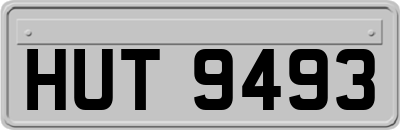 HUT 9493